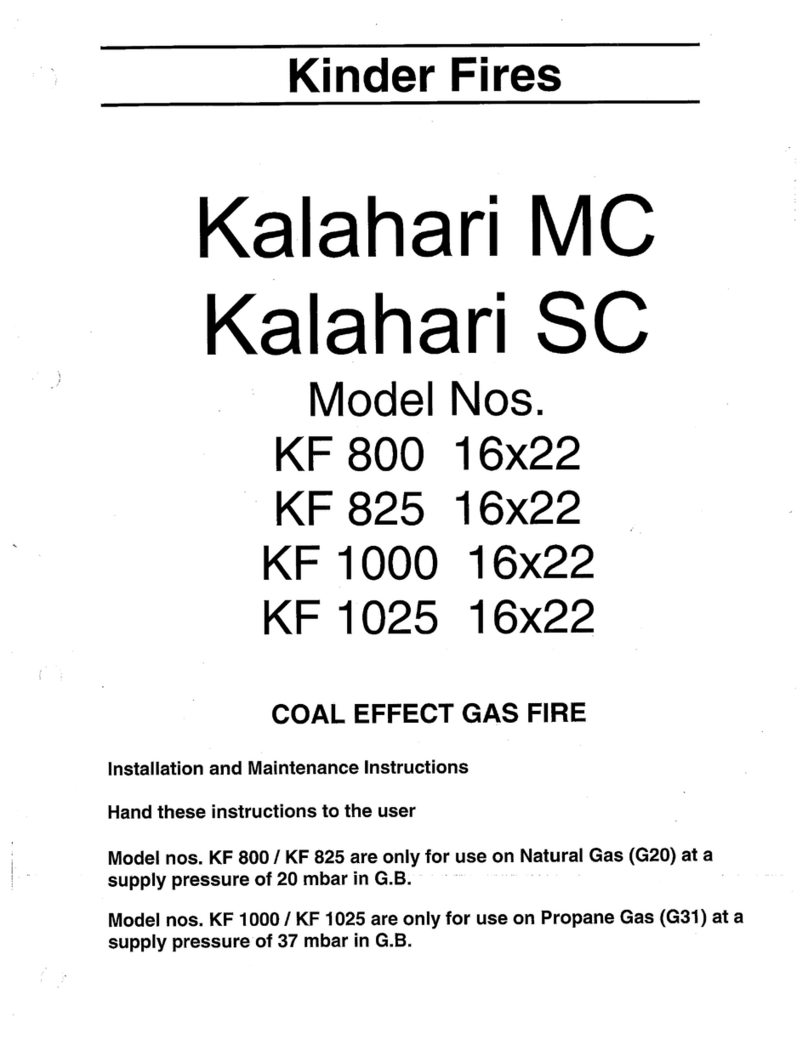 Kinder Fires

Kalahari MC
Kalahari SC

Model Nos.
KF 800 16x22
KF 825 16x22
KF 1000 16x22
KF 1025 16x22

COAL EFFECT GAS FIRE

Installation and Maintenance Instructions

Hand these instructions to the user

Model nos. KF 800 / KF 825 are only for use on Natural Gas (G20) at a supply pressure of 20 mbar in G.B.

Model nos. KF 1000 / KF 1025 are only for use on Propane Gas (G31) at a supply pressure of 37 mbar in G.B.